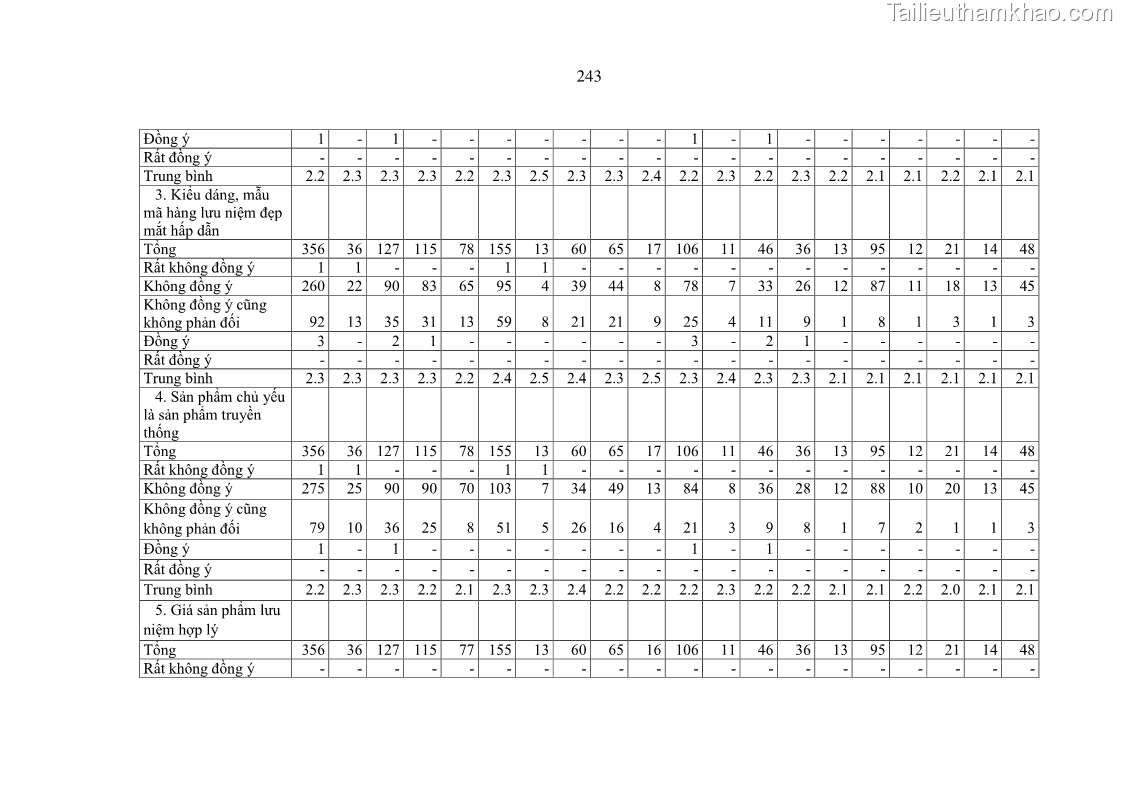 Tailieuthamkhao.com

243

| | | | | | | | | | | | | | | | | | | | | |
|---|---|---|---|---|---|---|---|---|---|---|---|---|---|---|---|---|---|---|---|---|
| Đồng ý | 1 | - | 1 | - | - | - | - | - | - | - | 1 | - | 1 | - | - | - | - | - | - | - |
| Rất đồng ý | - | - | - | - | - | - | - | - | - | - | - | - | - | - | - | - | - | - | - | - |
| Trung bình | 2.2 | 2.3 | 2.3 | 2.3 | 2.2 | 2.3 | 2.5 | 2.3 | 2.3 | 2.4 | 2.2 | 2.3 | 2.2 | 2.3 | 2.2 | 2.1 | 2.1 | 2.2 | 2.1 | 2.1 |
| 3. Kiểu dáng, mẫu mã hàng lưu niệm đẹp mắt hấp dẫn | | | | | | | | | | | | | | | | | | | | |
| Tổng | 356 | 36 | 127 | 115 | 78 | 155 | 13 | 60 | 65 | 17 | 106 | 11 | 46 | 36 | 13 | 95 | 12 | 21 | 14 | 48 |
| Rất không đồng ý | 1 | 1 | - | - | - | 1 | 1 | - | - | - | - | - | - | - | - | - | - | - | - | - |
| Không đồng ý | 260 | 22 | 90 | 83 | 65 | 95 | 4 | 39 | 44 | 8 | 78 | 7 | 33 | 26 | 12 | 87 | 11 | 18 | 13 | 45 |
| Không đồng ý cũng không phản đối | 92 | 13 | 35 | 31 | 13 | 59 | 8 | 21 | 21 | 9 | 25 | 4 | 11 | 9 | 1 | 8 | 1 | 3 | 1 | 3 |
| Đồng ý | 3 | - | 2 | 1 | - | - | - | - | - | - | 3 | - | 2 | 1 | - | - | - | - | - | - |
| Rất đồng ý | - | - | - | - | - | - | - | - | - | - | - | - | - | - | - | - | - | - | - | - |
| Trung bình | 2.3 | 2.3 | 2.3 | 2.3 | 2.2 | 2.4 | 2.5 | 2.4 | 2.3 | 2.5 | 2.3 | 2.4 | 2.3 | 2.3 | 2.1 | 2.1 | 2.1 | 2.1 | 2.1 | 2.1 |
| 4. Sản phẩm chủ yếu là sản phẩm truyền thống | | | | | | | | | | | | | | | | | | | | |
| Tổng | 356 | 36 | 127 | 115 | 78 | 155 | 13 | 60 | 65 | 17 | 106 | 11 | 46 | 36 | 13 | 95 | 12 | 21 | 14 | 48 |
| Rất không đồng ý | 1 | 1 | - | - | - | 1 | 1 | - | - | - | - | - | - | - | - | - | - | - | - | - |
| Không đồng ý | 275 | 25 | 90 | 90 | 70 | 103 | 7 | 34 | 49 | 13 | 84 | 8 | 36 | 28 | 12 | 88 | 10 | 20 | 13 | 45 |
| Không đồng ý cũng không phản đối | 79 | 10 | 36 | 25 | 8 | 51 | 5 | 26 | 16 | 4 | 21 | 3 | 9 | 8 | 1 | 7 | 2 | 1 | 1 | 3 |
| Đồng ý | 1 | - | 1 | - | - | - | - | - | - | - | 1 | - | 1 | - | - | - | - | - | - | - |
| Rất đồng ý | - | - | - | - | - | - | - | - | - | - | - | - | - | - | - | - | - | - | - | - |
| Trung bình | 2.2 | 2.3 | 2.3 | 2.2 | 2.1 | 2.3 | 2.3 | 2.4 | 2.2 | 2.2 | 2.2 | 2.3 | 2.2 | 2.2 | 2.1 | 2.1 | 2.2 | 2.0 | 2.1 | 2.1 |
| 5. Giá sản phẩm lưu niệm hợp lý | | | | | | | | | | | | | | | | | | | | |
| Tổng | 356 | 36 | 127 | 115 | 77 | 155 | 13 | 60 | 65 | 16 | 106 | 11 | 46 | 36 | 13 | 95 | 12 | 21 | 14 | 48 |
| Rất không đồng ý | - | - | - | - | - | - | - | - | - | - | - | - | - | - | - | - | - | - | - | - |